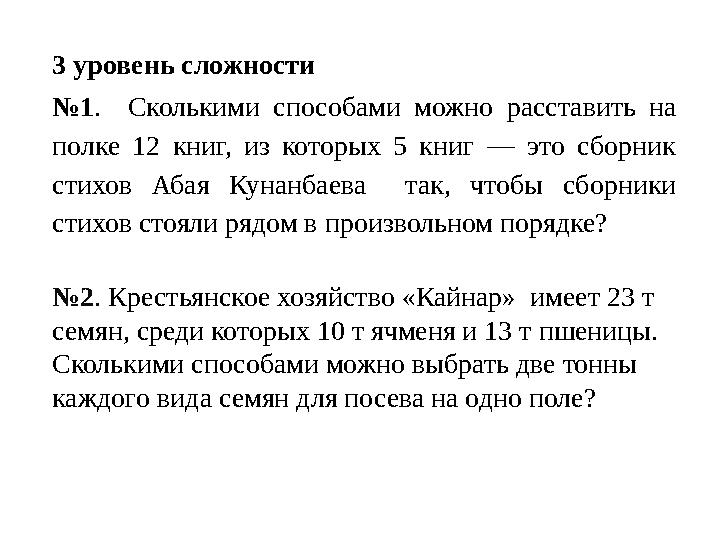 3 уровень сложности

№1. Сколькими способами можно расставить на полке 12 книг, из которых 5 книг — это сборник стихов Абая Кунанбаева так, чтобы сборники стихов стояли рядом в произвольном порядке?

№2. Крестьянское хозяйство «Кайнар» имеет 23 т семян, среди которых 10 т ячменя и 13 т пшеницы. Сколькими способами можно выбрать две тонны каждого вида семян для посева на одно поле?